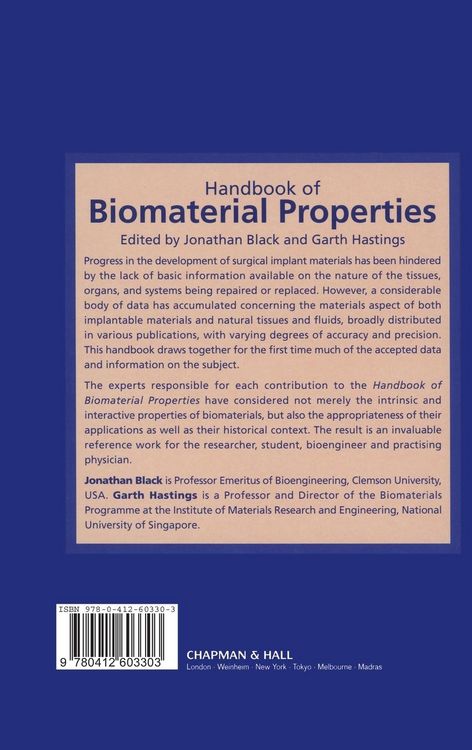 Handbook of
Biomaterial Properties
Edited by Jonathan Black and Garth Hastings

Progress in the development of surgical implant materials has been hindered by the lack of basic information available on the nature of the tissues, organs, and systems being repaired or replaced. However, a considerable body of data has accumulated concerning the materials aspect of both implantable materials and natural tissues and fluids, broadly distributed in various publications, with varying degrees of accuracy and precision. This handbook draws together for the first time much of the accepted data and information on the subject.

The experts responsible for each contribution to the Handbook of Biomaterial Properties have considered not merely the intrinsic and interactive properties of biomaterials, but also the appropriateness of their applications as well as their historical context. The result is an invaluable reference work for the researcher, student, bioengineer and practising physician.

Jonathan Black is Professor Emeritus of Bioengineering, Clemson University, USA. Garth Hastings is a Professor and Director of the Biomaterials Programme at the Institute of Materials Research and Engineering, National University of Singapore.

ISBN 978-0-412-60330-3

9 780412 603303

CHAPMAN & HALL
London · Weinheim · New York · Tokyo · Melbourne · Madras